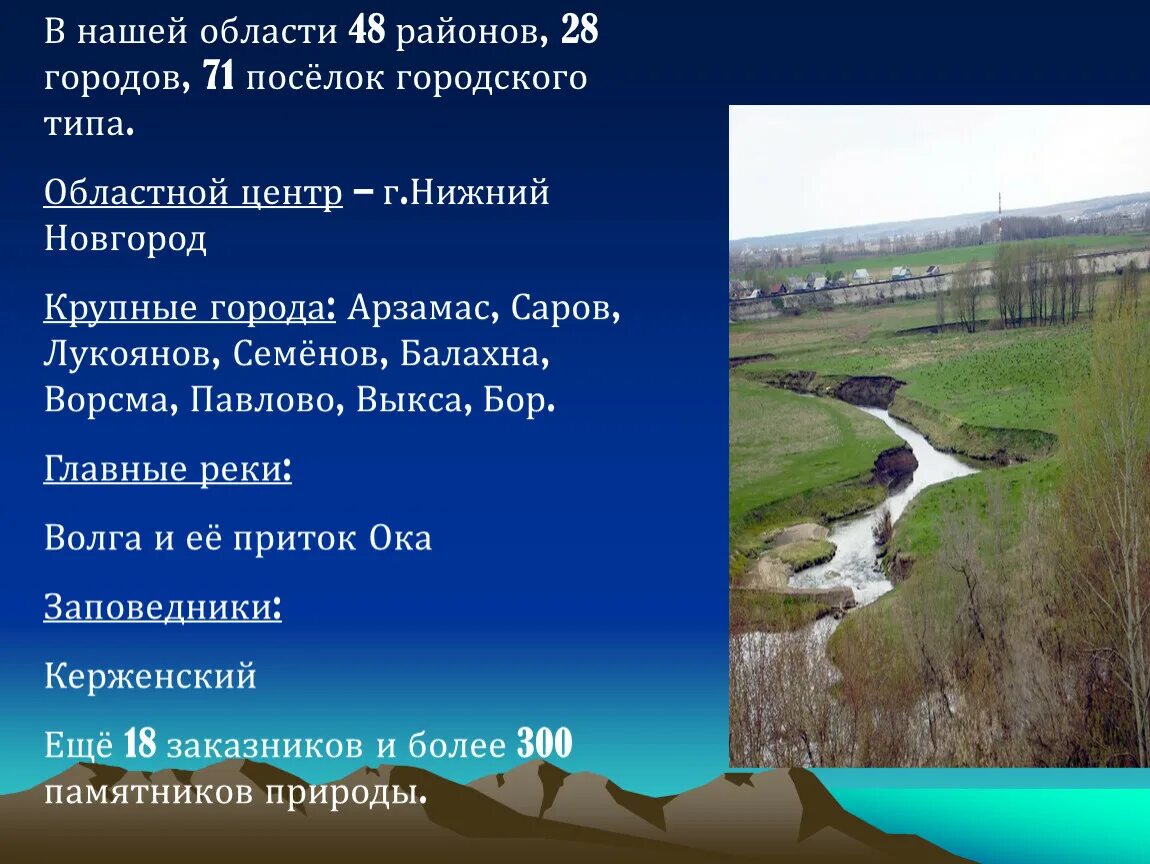 В нашей области 48 районов, 28 городов, 71 посёлок городского типа.

Областной центр – г.Нижний Новгород

Крупные города: Арзамас, Саров, Лукоянов, Семёнов, Балахна, Ворсма, Павлово, Выкса, Бор.

Главные реки:

Волга и её приток Ока

Заповедники:

Керженский

Ещё 18 заказников и более 300 памятников природы.